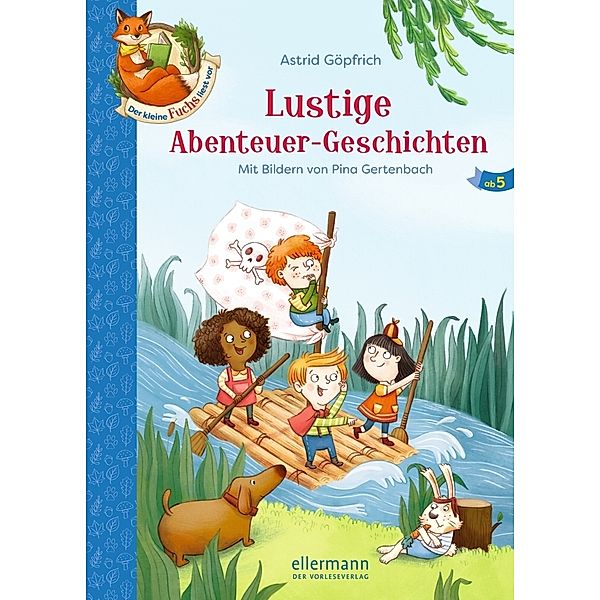 Der kleine Fuchs liest vor

Astrid Göpfrich

Lustige Abenteuer-Geschichten

Mit Bildern von Pina Gertenbach

ab 5

ellermann
DER VORLESEVERLAG